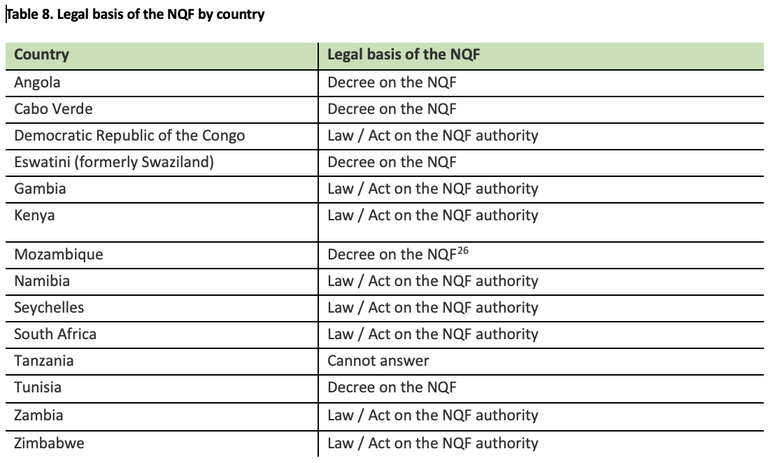 Table 8. Legal basis of the NQF by country

| Country | Legal basis of the NQF |
|---|---|
| Angola | Decree on the NQF |
| Cabo Verde | Decree on the NQF |
| Democratic Republic of the Congo | Law / Act on the NQF authority |
| Eswatini (formerly Swaziland) | Decree on the NQF |
| Gambia | Law / Act on the NQF authority |
| Kenya | Law / Act on the NQF authority |
| Mozambique | Decree on the NQF$^{26}$ |
| Namibia | Law / Act on the NQF authority |
| Seychelles | Law / Act on the NQF authority |
| South Africa | Law / Act on the NQF authority |
| Tanzania | Cannot answer |
| Tunisia | Decree on the NQF |
| Zambia | Law / Act on the NQF authority |
| Zimbabwe | Law / Act on the NQF authority |